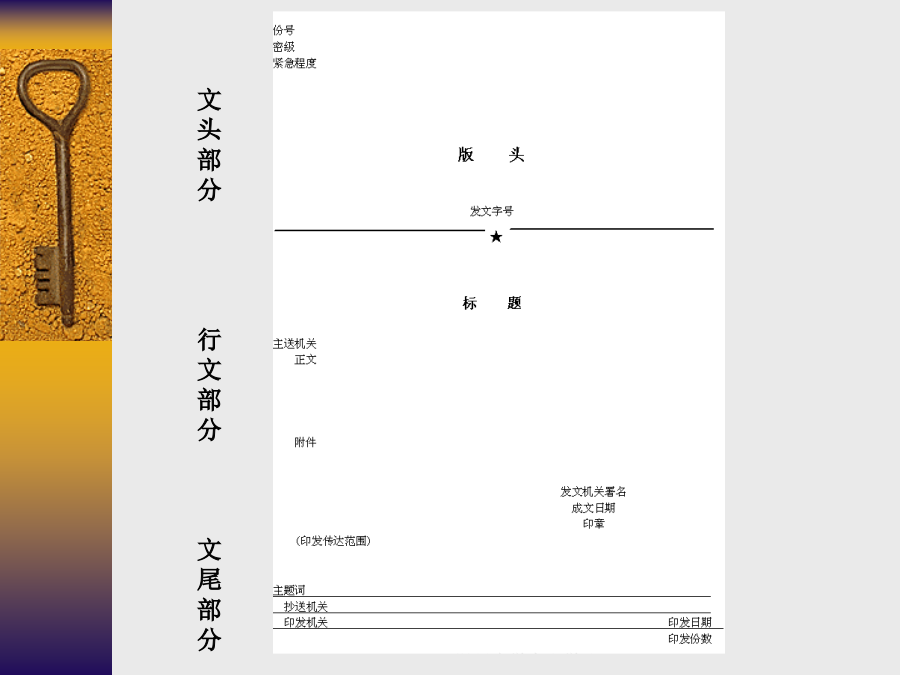 文头部分

行文部分

文尾部分

份号
密级
紧急程度

版　头

发文字号

★

标　题

主送机关
正文

附件

发文机关署名
成文日期
印章

（印发传达范围）

主题词
抄送机关
印发机关　印发日期
印发份数